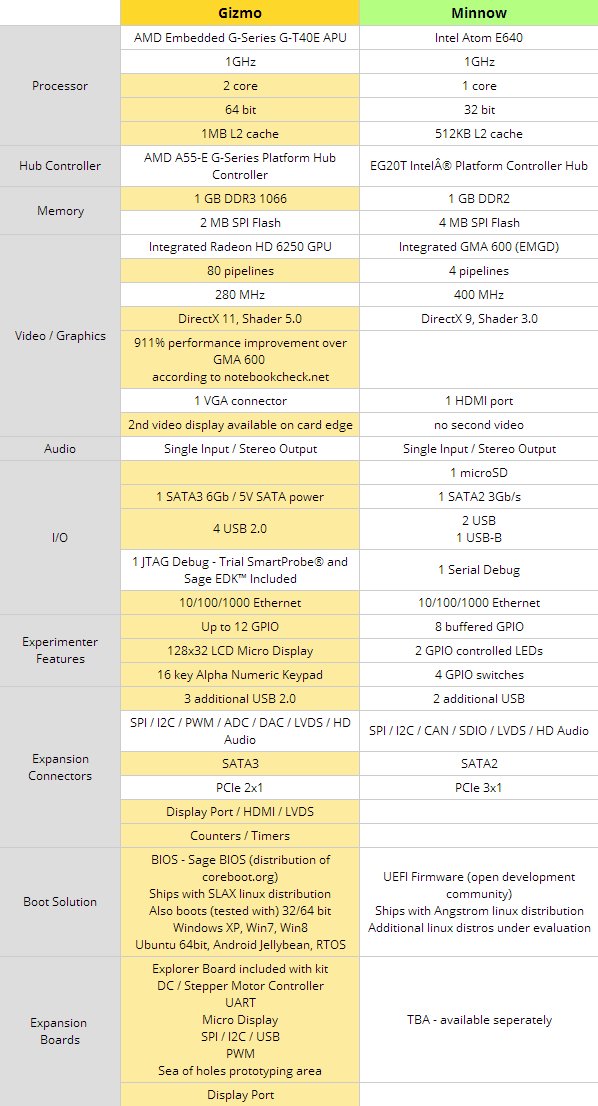 | | Gizmo | Minnow |
|---|---|---|
| Processor | AMD Embedded G-Series G-T40E APU | Intel Atom E640 |
| | 1GHz | 1GHz |
| | 2 core | 1 core |
| | 64 bit | 32 bit |
| | 1MB L2 cache | 512KB L2 cache |
| Hub Controller | AMD A55-E G-Series Platform Hub Controller | EG20T IntelÂ® Platform Controller Hub |
| Memory | 1 GB DDR3 1066 | 1 GB DDR2 |
| | 2 MB SPI Flash | 4 MB SPI Flash |
| Video / Graphics | Integrated Radeon HD 6250 GPU | Integrated GMA 600 (EMGD) |
| | 80 pipelines | 4 pipelines |
| | 280 MHz | 400 MHz |
| | DirectX 11, Shader 5.0 | DirectX 9, Shader 3.0 |
| | 911% performance improvement over GMA 600 according to notebookcheck.net | |
| | 1 VGA connector | 1 HDMI port |
| | 2nd video display available on card edge | no second video |
| Audio | Single Input / Stereo Output | Single Input / Stereo Output |
| I/O | | 1 microSD |
| | 1 SATA3 6Gb / 5V SATA power | 1 SATA2 3Gb/s |
| | 4 USB 2.0 | 2 USB 1 USB-B |
| | 1 JTAG Debug - Trial SmartProbe® and Sage EDK™ Included | 1 Serial Debug |
| | 10/100/1000 Ethernet | 10/100/1000 Ethernet |
| Experimenter Features | Up to 12 GPIO | 8 buffered GPIO |
| | 128x32 LCD Micro Display | 2 GPIO controlled LEDs |
| | 16 key Alpha Numeric Keypad | 4 GPIO switches |
| Expansion Connectors | 3 additional USB 2.0 | 2 additional USB |
| | SPI / I2C / PWM / ADC / DAC / LVDS / HD Audio | SPI / I2C / CAN / SDIO / LVDS / HD Audio |
| | SATA3 | SATA2 |
| | PCIe 2x1 | PCIe 3x1 |
| | Display Port / HDMI / LVDS | |
| | Counters / Timers | |
| Boot Solution | BIOS - Sage BIOS (distribution of coreboot.org) Ships with SLAX linux distribution Also boots (tested with) 32/64 bit Windows XP, Win7, Win8 Ubuntu 64bit, Android Jellybean, RTOS | UEFI Firmware (open development community) Ships with Angstrom linux distribution Additional linux distros under evaluation |
| Expansion Boards | Explorer Board included with kit DC / Stepper Motor Controller UART Micro Display SPI / I2C / USB PWM Sea of holes prototyping area | TBA - available seperately |
| | Display Port | |